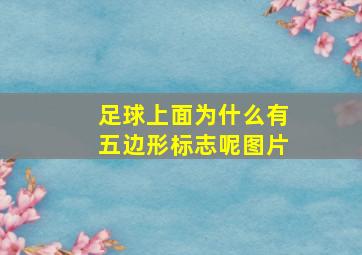 足球上面为什么有五边形标志呢图片